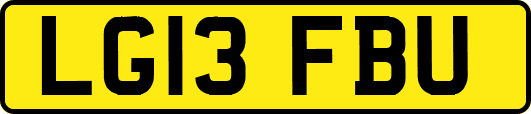 LG13 FBU